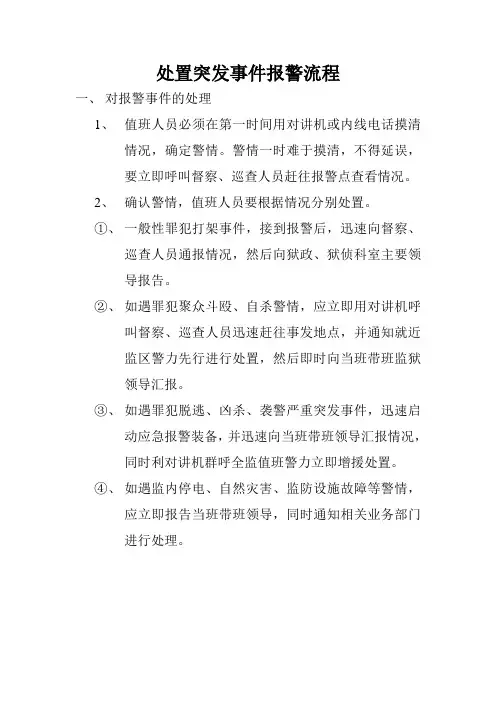 处置突发事件报警流程

一、 对报警事件的处理

1、 值班人员必须在第一时间用对讲机或内线电话摸清情况，确定警情。警情一时难于摸清，不得延误，要立即呼叫督察、巡查人员赶往报警点查看情况。

2、 确认警情，值班人员要根据情况分别处置。

①、 一般性罪犯打架事件，接到报警后，迅速向督察、巡查人员通报情况，然后向狱政、狱侦科室主要领导报告。

②、 如遇罪犯聚众斗殴、自杀警情，应立即用对讲机呼叫督察、巡查人员迅速赶往事发地点，并通知就近监区警力先行进行处置，然后即时向当班带班监狱领导汇报。

③、 如遇罪犯脱逃、凶杀、袭警严重突发事件，迅速启动应急报警装备，并迅速向当班带班领导汇报情况，同时利对讲机群呼全监值班警力立即增援处置。

④、 如遇监内停电、自然灾害、监防设施故障等警情，应立即报告当班带班领导，同时通知相关业务部门进行处理。